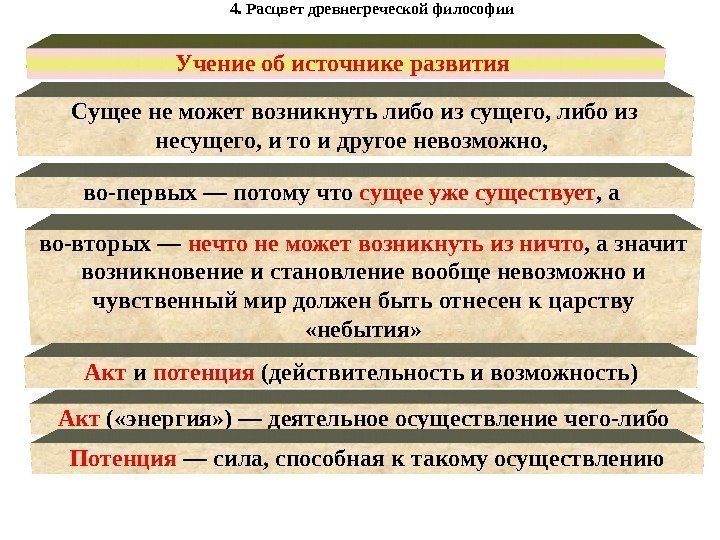 4. Расцвет древнегреческой философии

Учение об источнике развития

Сущее не может возникнуть либо из сущего, либо из несущего, и то и другое невозможно,

во-первых — потому что сущее уже существует, а

во-вторых — нечто не может возникнуть из ничто, а значит возникновение и становление вообще невозможно и чувственный мир должен быть отнесен к царству «небытия»

Акт и потенция (действительность и возможность)

Акт («энергия») — деятельное осуществление чего-либо

Потенция — сила, способная к такому осуществлению